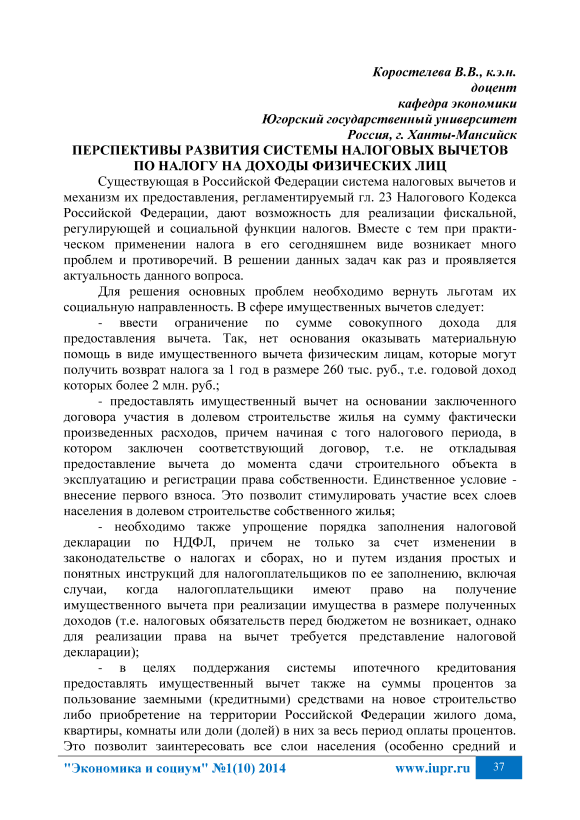 Коростелева В.В., к.э.н.
доцент
кафедра экономики
Югорский государственный университет
Россия, г. Ханты-Мансийск

ПЕРСПЕКТИВЫ РАЗВИТИЯ СИСТЕМЫ НАЛОГОВЫХ ВЫЧЕТОВ ПО НАЛОГУ НА ДОХОДЫ ФИЗИЧЕСКИХ ЛИЦ

Существующая в Российской Федерации система налоговых вычетов и механизм их предоставления, регламентируемый гл. 23 Налогового Кодекса Российской Федерации, дают возможность для реализации фискальной, регулирующей и социальной функции налогов. Вместе с тем при практическом применении налога в его сегодняшнем виде возникает много проблем и противоречий. В решении данных задач как раз и проявляется актуальность данного вопроса.

Для решения основных проблем необходимо вернуть льготам их социальную направленность. В сфере имущественных вычетов следует:

- ввести ограничение по сумме совокупного дохода для предоставления вычета. Так, нет основания оказывать материальную помощь в виде имущественного вычета физическим лицам, которые могут получить возврат налога за 1 год в размере 260 тыс. руб., т.е. годовой доход которых более 2 млн. руб.;

- предоставлять имущественный вычет на основании заключенного договора участия в долевом строительстве жилья на сумму фактически произведенных расходов, причем начиная с того налогового периода, в котором заключен соответствующий договор, т.е. не откладывая предоставление вычета до момента сдачи строительного объекта в эксплуатацию и регистрации права собственности. Единственное условие - внесение первого взноса. Это позволит стимулировать участие всех слоев населения в долевом строительстве собственного жилья;

- необходимо также упрощение порядка заполнения налоговой декларации по НДФЛ, причем не только за счет изменении в законодательстве о налогах и сборах, но и путем издания простых и понятных инструкций для налогоплательщиков по ее заполнению, включая случаи, когда налогоплательщики имеют право на получение имущественного вычета при реализации имущества в размере полученных доходов (т.е. налоговых обязательств перед бюджетом не возникает, однако для реализации права на вычет требуется представление налоговой декларации);

- в целях поддержания системы ипотечного кредитования предоставлять имущественный вычет также на суммы процентов за пользование заемными (кредитными) средствами на новое строительство либо приобретение на территории Российской Федерации жилого дома, квартиры, комнаты или доли (долей) в них за весь период оплаты процентов. Это позволит заинтересовать все слои населения (особенно средний и

"Экономика и социум" №1(10) 2014 www.iupr.ru 37